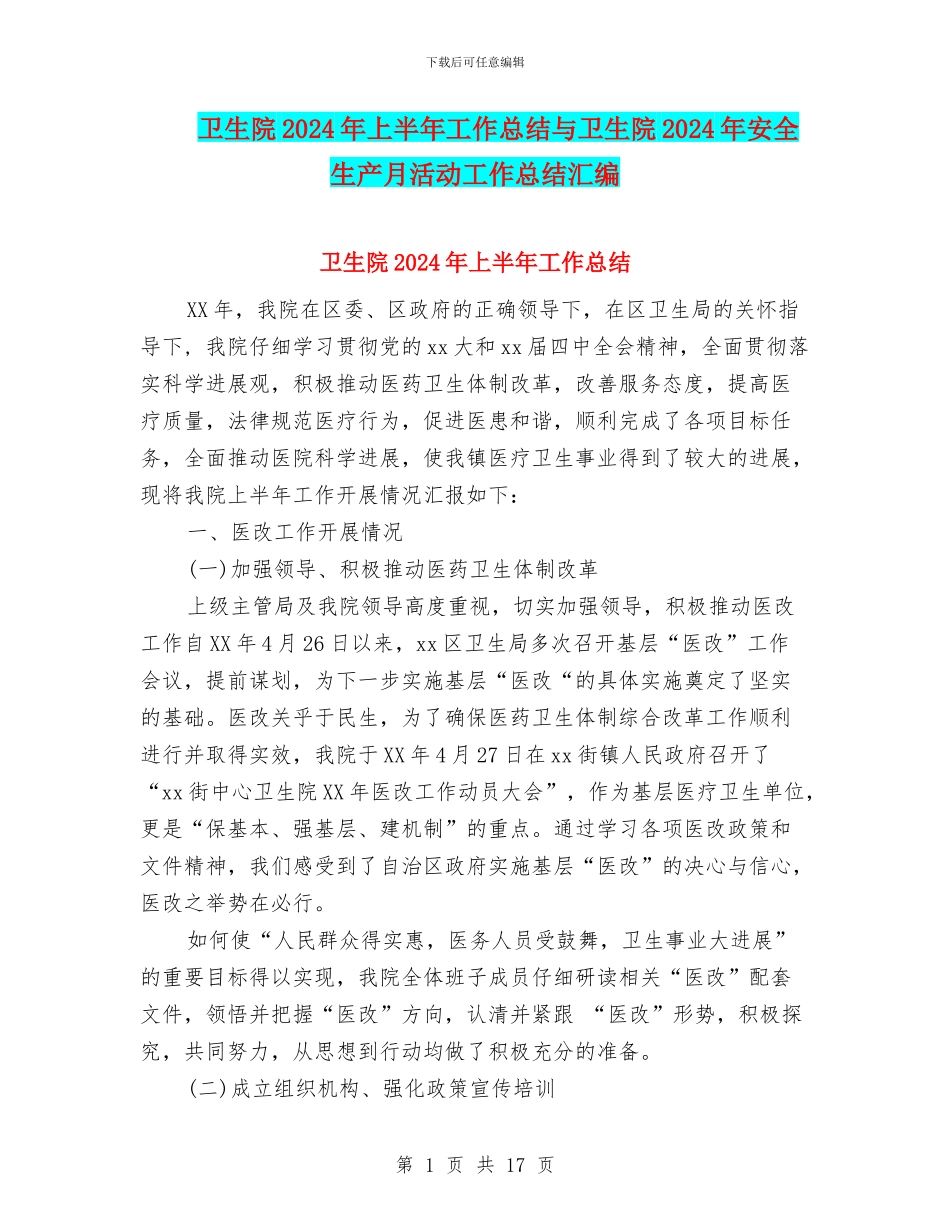 下载后可任意编辑

卫生院2024年上半年工作总结与卫生院2024年安全生产月活动工作总结汇编

卫生院2024年上半年工作总结

XX年，我院在区委、区政府的正确领导下，在区卫生局的关怀指导下，我院仔细学习贯彻党的xx大和xx届四中全会精神，全面贯彻落实科学进展观，积极推动医药卫生体制改革，改善服务态度，提高医疗质量，法律规范医疗行为，促进医患和谐，顺利完成了各项目标任务，全面推动医院科学进展，使我镇医疗卫生事业得到了较大的进展，现将我院上半年工作开展情况汇报如下：

一、医改工作开展情况

(一)加强领导、积极推动医药卫生体制改革

上级主管局及我院领导高度重视，切实加强领导，积极推动医改工作自XX年4月26日以来，xx区卫生局多次召开基层“医改”工作会议，提前谋划，为下一步实施基层“医改“的具体实施奠定了坚实的基础。医改关乎于民生，为了确保医药卫生体制综合改革工作顺利进行并取得实效，我院于XX年4月27日在xx街镇人民政府召开了“xx街中心卫生院XX年医改工作动员大会”，作为基层医疗卫生单位，更是“保基本、强基层、建机制”的重点。通过学习各项医改政策和文件精神，我们感受到了自治区政府实施基层“医改”的决心与信心，医改之举势在必行。

如何使“人民群众得实惠，医务人员受鼓舞，卫生事业大进展”的重要目标得以实现，我院全体班子成员仔细研读相关“医改”配套文件，领悟并把握“医改”方向，认清并紧跟 “医改”形势，积极探究，共同努力，从思想到行动均做了积极充分的准备。

(二)成立组织机构、强化政策宣传培训

第 1 页 共 17 页